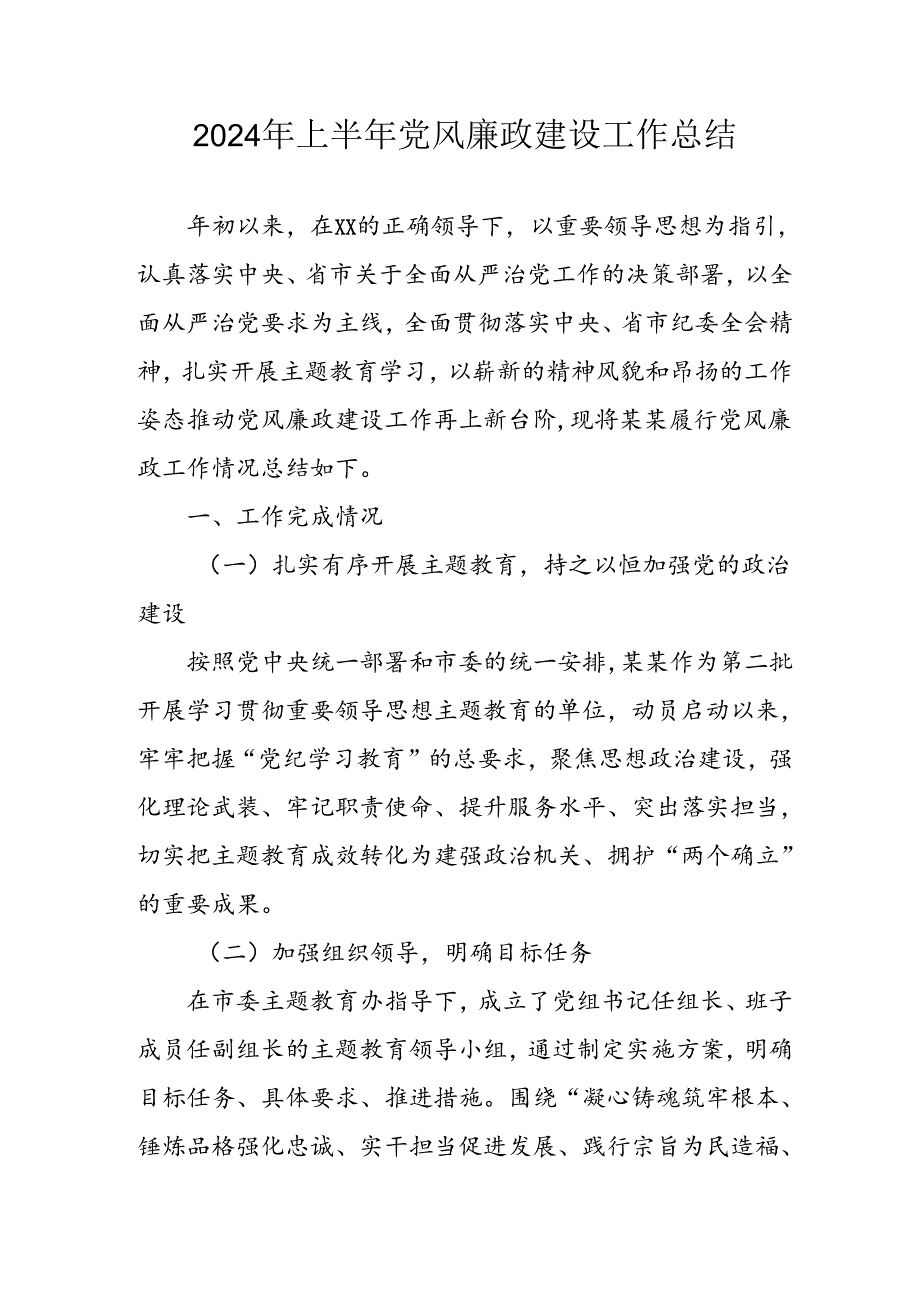 2024年上半年党风廉政建设工作总结

年初以来，在XX的正确领导下，以重要领导思想为指引，认真落实中央、省市关于全面从严治党工作的决策部署，以全面从严治党要求为主线，全面贯彻落实中央、省市纪委全会精神，扎实开展主题教育学习，以崭新的精神风貌和昂扬的工作姿态推动党风廉政建设工作再上新台阶，现将某某履行党风廉政工作情况总结如下。

一、工作完成情况

（一）扎实有序开展主题教育，持之以恒加强党的政治建设

按照党中央统一部署和市委的统一安排，某某作为第二批开展学习贯彻重要领导思想主题教育的单位，动员启动以来，牢牢把握“党纪学习教育”的总要求，聚焦思想政治建设，强化理论武装、牢记职责使命、提升服务水平、突出落实担当，切实把主题教育成效转化为建强政治机关、拥护“两个确立”的重要成果。

（二）加强组织领导，明确目标任务

在市委主题教育办指导下，成立了党组书记任组长、班子成员任副组长的主题教育领导小组，通过制定实施方案，明确目标任务、具体要求、推进措施。围绕“凝心铸魂筑牢根本、锤炼品格强化忠诚、实干担当促进发展、践行宗旨为民造福、